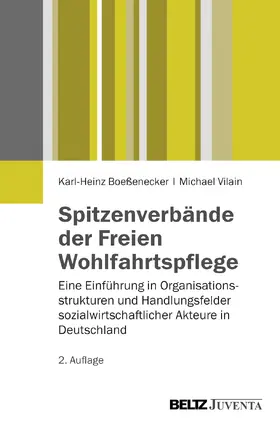 Karl-Heinz Boeßenecker | Michael Vilain

Spitzenverbände der Freien Wohlfahrtspflege

Eine Einführung in Organisationsstrukturen und Handlungsfelder sozialwirtschaftlicher Akteure in Deutschland

2. Auflage

BELTZ JUVENTA